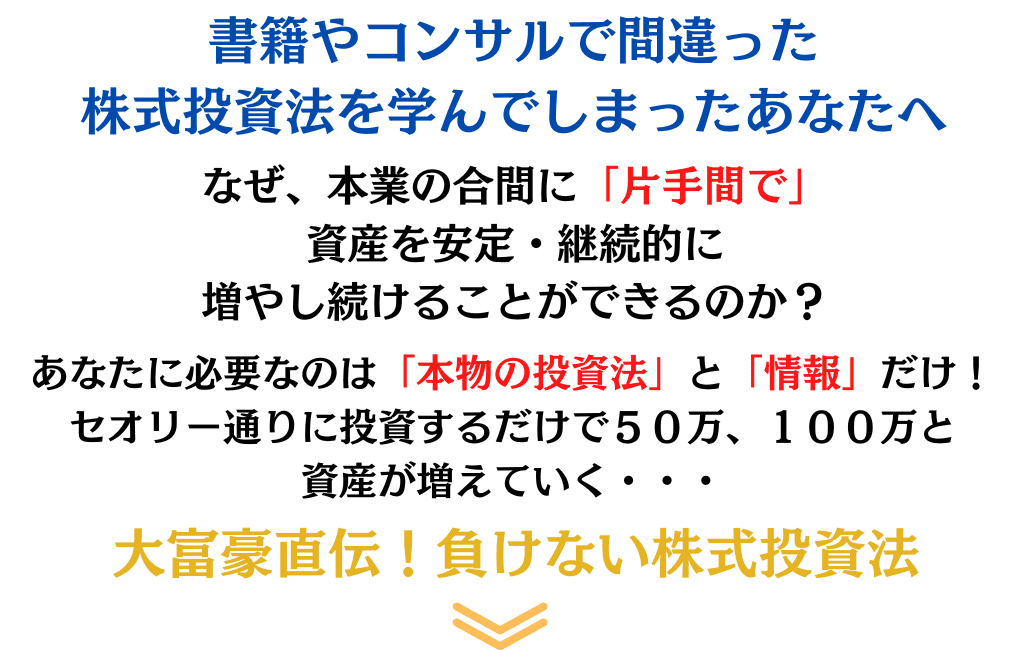 書籍やコンサルで間違った
株式投資法を学んでしまったあなたへ

なぜ、本業の合間に「片手間で」
資産を安定・継続的に
増やし続けることができるのか？

あなたに必要なのは「本物の投資法」と「情報」だけ！
セオリー通りに投資するだけで５０万、１００万と
資産が増えていく・・・

大富豪直伝！負けない株式投資法